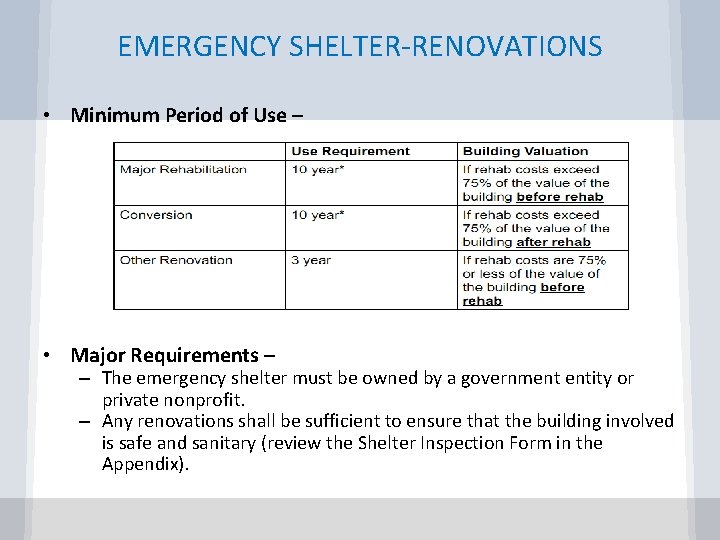 EMERGENCY SHELTER-RENOVATIONS

• Minimum Period of Use –

| | Use Requirement | Building Valuation |
|---|---|---|
| Major Rehabilitation | 10 year* | If rehab costs exceed 75% of the value of the building before rehab |
| Conversion | 10 year* | If rehab costs exceed 75% of the value of the building after rehab |
| Other Renovation | 3 year | If rehab costs are 75% or less of the value of the building before rehab |

• Major Requirements –
– The emergency shelter must be owned by a government entity or private nonprofit.
– Any renovations shall be sufficient to ensure that the building involved is safe and sanitary (review the Shelter Inspection Form in the Appendix).